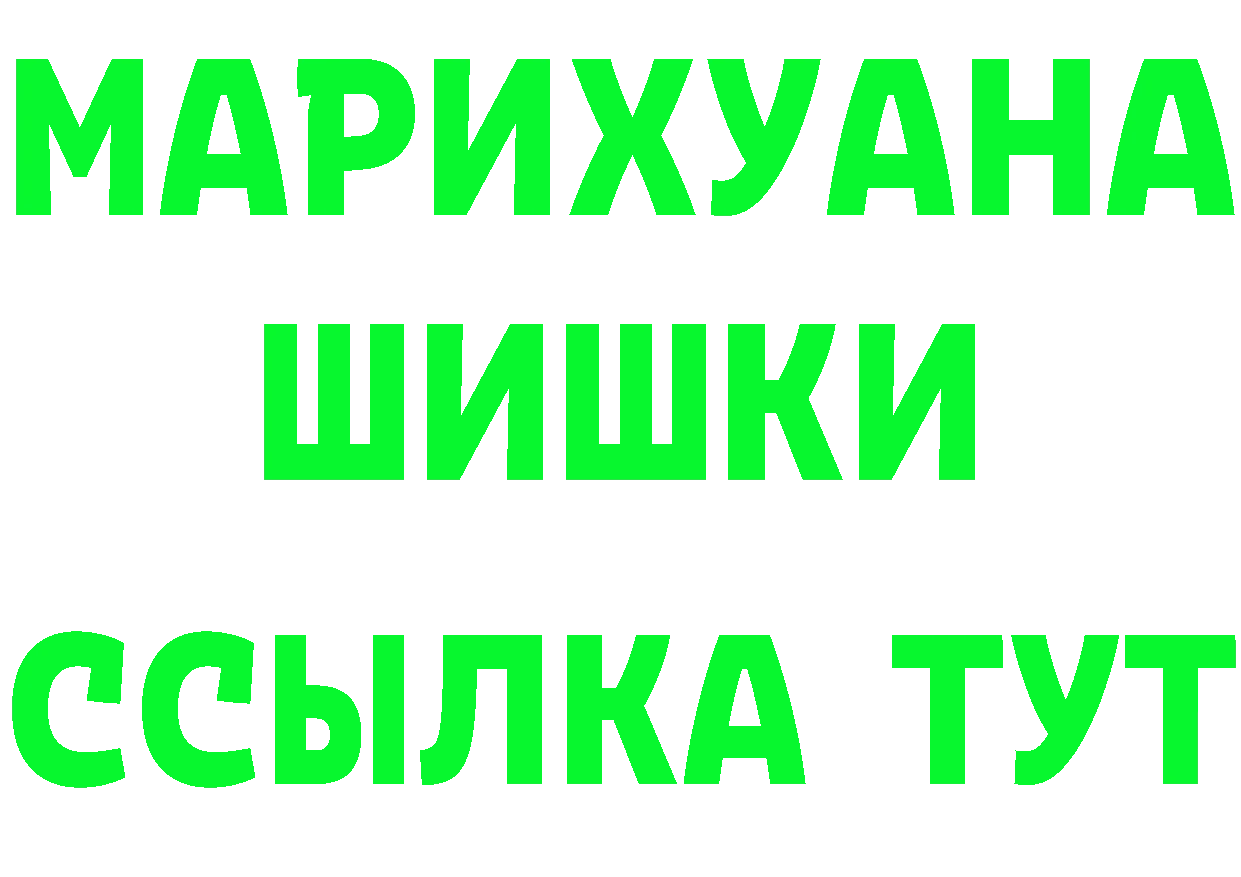 МАРИХУАНА
ШИШКИ
ССЫЛКА ТУТ